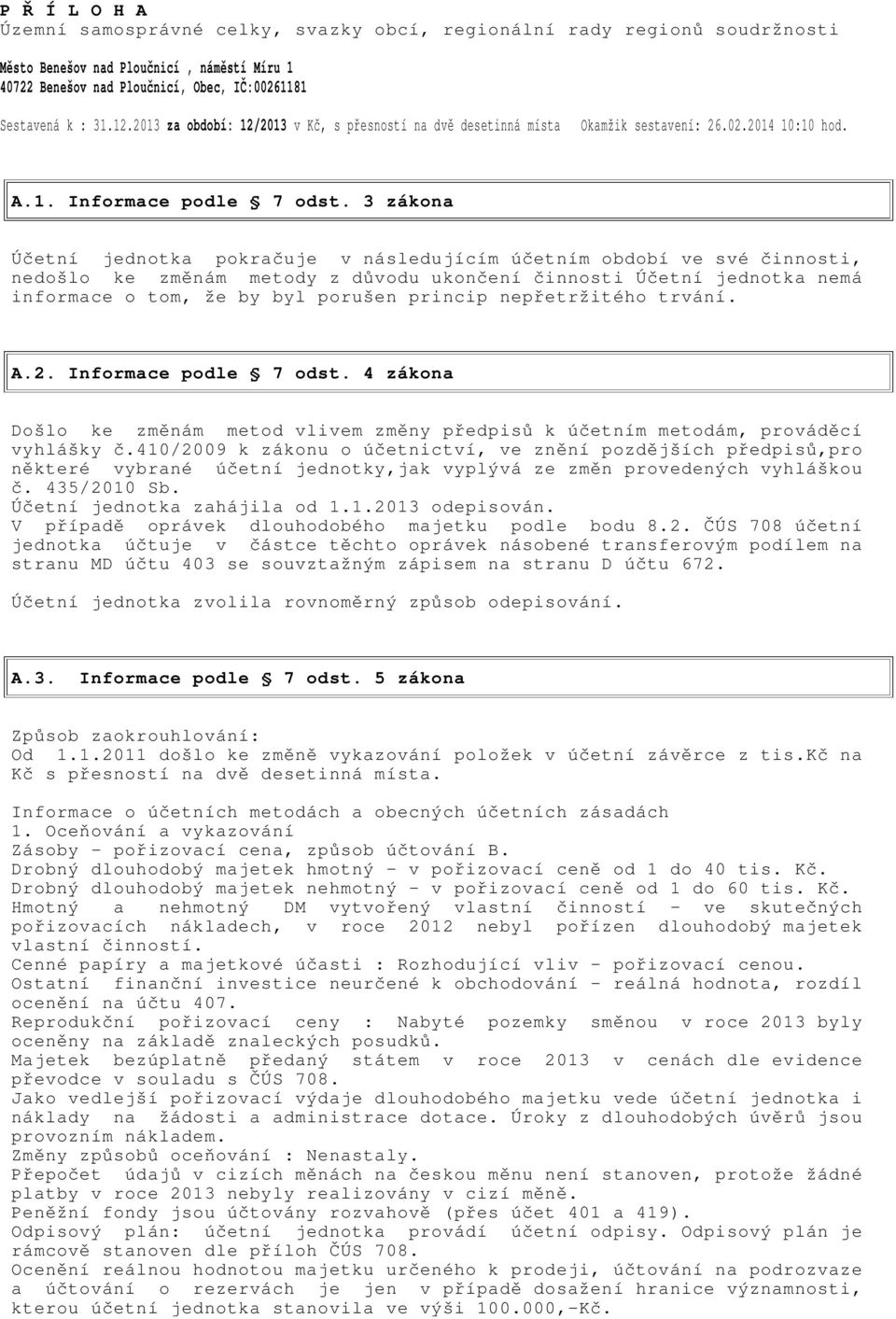 P Ř Í L O H A
Územní samosprávné celky, svazky obcí, regionální rady regionů soudržnosti

Město Benešov nad Ploučnicí , náměstí Míru 1
40722 Benešov nad Ploučnicí, Obec, IČ:00261181

Sestavená k : 31.12.2013 za období: 12/2013 v Kč, s přesností na dvě desetinná místa Okamžik sestavení: 26.02.2014 10:10 hod.

A.1. Informace podle § 7 odst. 3 zákona

Účetní jednotka pokračuje v následujícím účetním období ve své činnosti, nedošlo ke změnám metody z důvodu ukončení činnosti Účetní jednotka nemá informace o tom, že by byl porušen princip nepřetržitého trvání.

A.2. Informace podle § 7 odst. 4 zákona

Došlo ke změnám metod vlivem změny předpisů k účetním metodám, prováděcí vyhlášky č.410/2009 k zákonu o účetnictví, ve znění pozdějších předpisů,pro některé vybrané účetní jednotky,jak vyplývá ze změn provedených vyhláškou č. 435/2010 Sb.
Účetní jednotka zahájila od 1.1.2013 odepisován.
V případě oprávek dlouhodobého majetku podle bodu 8.2. ČÚS 708 účetní jednotka účtuje v částce těchto oprávek násobené transferovým podílem na stranu MD účtu 403 se souvztažným zápisem na stranu D účtu 672.

Účetní jednotka zvolila rovnoměrný způsob odepisování.

A.3. Informace podle § 7 odst. 5 zákona

Způsob zaokrouhlování:
Od 1.1.2011 došlo ke změně vykazování položek v účetní závěrce z tis.Kč na Kč s přesností na dvě desetinná místa.

Informace o účetních metodách a obecných účetních zásadách
1. Oceňování a vykazování
Zásoby - pořizovací cena, způsob účtování B.
Drobný dlouhodobý majetek hmotný - v pořizovací ceně od 1 do 40 tis. Kč.
Drobný dlouhodobý majetek nehmotný - v pořizovací ceně od 1 do 60 tis. Kč.
Hmotný a nehmotný DM vytvořený vlastní činností - ve skutečných pořizovacích nákladech, v roce 2012 nebyl pořízen dlouhodobý majetek vlastní činností.
Cenné papíry a majetkové účasti : Rozhodující vliv - pořizovací cenou.
Ostatní finanční investice neurčené k obchodování - reálná hodnota, rozdíl ocenění na účtu 407.
Reprodukční pořizovací ceny : Nabyté pozemky směnou v roce 2013 byly oceněny na základě znaleckých posudků.
Majetek bezúplatně předaný státem v roce 2013 v cenách dle evidence převodce v souladu s ČÚS 708.
Jako vedlejší pořizovací výdaje dlouhodobého majetku vede účetní jednotka i náklady na žádosti a administrace dotace. Úroky z dlouhodobých úvěrů jsou provozním nákladem.
Změny způsobů oceňování : Nenastaly.
Přepočet údajů v cizích měnách na českou měnu není stanoven, protože žádné platby v roce 2013 nebyly realizovány v cizí měně.
Peněžní fondy jsou účtovány rozvahově (přes účet 401 a 419).
Odpisový plán: účetní jednotka provádí účetní odpisy. Odpisový plán je rámcově stanoven dle příloh ČÚS 708.
Ocenění reálnou hodnotou majetku určeného k prodeji, účtování na podrozvaze a účtování o rezervách je jen v případě dosažení hranice významnosti, kterou účetní jednotka stanovila ve výši 100.000,-Kč.